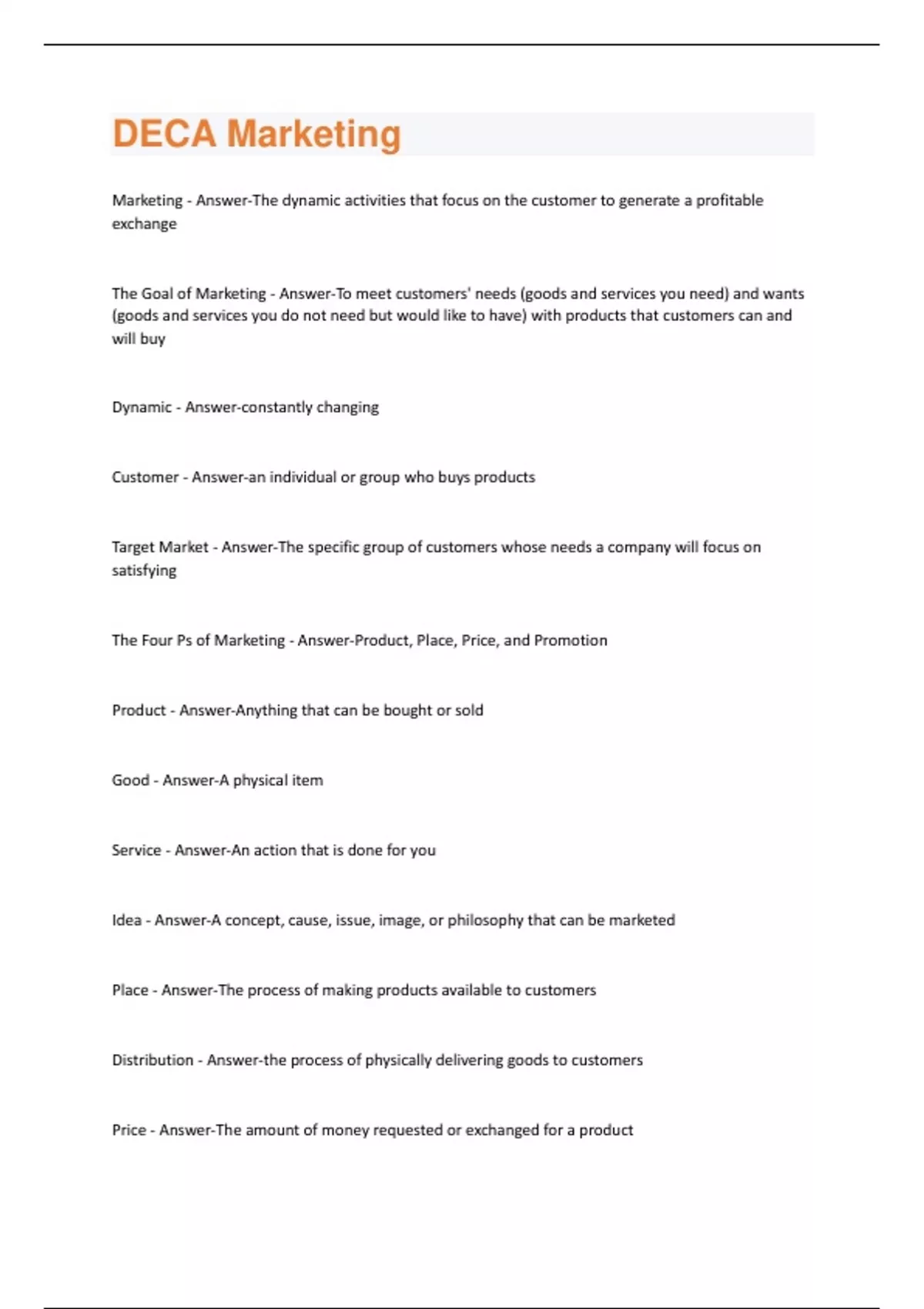 DECA Marketing

Marketing - Answer-The dynamic activities that focus on the customer to generate a profitable exchange

The Goal of Marketing - Answer-To meet customers' needs (goods and services you need) and wants (goods and services you do not need but would like to have) with products that customers can and will buy

Dynamic - Answer-constantly changing

Customer - Answer-an individual or group who buys products

Target Market - Answer-The specific group of customers whose needs a company will focus on satisfying

The Four Ps of Marketing - Answer-Product, Place, Price, and Promotion

Product - Answer-Anything that can be bought or sold

Good - Answer-A physical item

Service - Answer-An action that is done for you

Idea - Answer-A concept, cause, issue, image, or philosophy that can be marketed

Place - Answer-The process of making products available to customers

Distribution - Answer-the process of physically delivering goods to customers

Price - Answer-The amount of money requested or exchanged for a product